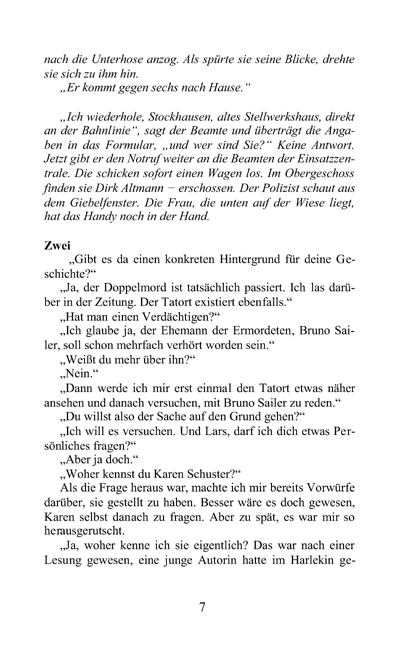 nach die Unterhose anzog. Als spürte sie seine Blicke, drehte sie sich zu ihm hin.
„Er kommt gegen sechs nach Hause.“

„Ich wiederhole, Stockhausen, altes Stellwerkshaus, direkt an der Bahnlinie“, sagt der Beamte und überträgt die Angaben in das Formular, „und wer sind Sie?“ Keine Antwort. Jetzt gibt er den Notruf weiter an die Beamten der Einsatzzentrale. Die schicken sofort einen Wagen los. Im Obergeschoss finden sie Dirk Altmann – erschossen. Der Polizist schaut aus dem Giebelfenster. Die Frau, die unten auf der Wiese liegt, hat das Handy noch in der Hand.

Zwei
„Gibt es da einen konkreten Hintergrund für deine Geschichte?“
„Ja, der Doppelmord ist tatsächlich passiert. Ich las darüber in der Zeitung. Der Tatort existiert ebenfalls.“
„Hat man einen Verdächtigen?“
„Ich glaube ja, der Ehemann der Ermordeten, Bruno Sailer, soll schon mehrfach verhört worden sein.“
„Weißt du mehr über ihn?“
„Nein.“
„Dann werde ich mir erst einmal den Tatort etwas näher ansehen und danach versuchen, mit Bruno Sailer zu reden.“
„Du willst also der Sache auf den Grund gehen?“
„Ich will es versuchen. Und Lars, darf ich dich etwas Persönliches fragen?“
„Aber ja doch.“
„Woher kennst du Karen Schuster?“
Als die Frage heraus war, machte ich mir bereits Vorwürfe darüber, sie gestellt zu haben. Besser wäre es doch gewesen, Karen selbst danach zu fragen. Aber zu spät, es war mir so herausgerutscht.
„Ja, woher kenne ich sie eigentlich? Das war nach einer Lesung gewesen, eine junge Autorin hatte im Harlekin ge-

7